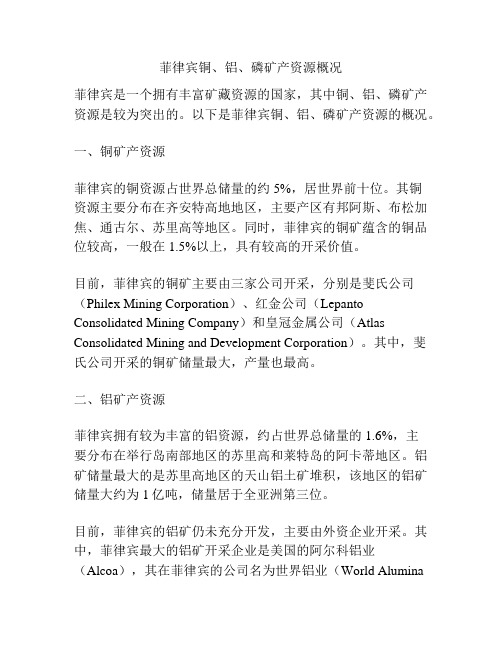 菲律宾铜、铝、磷矿产资源概况

菲律宾是一个拥有丰富矿藏资源的国家，其中铜、铝、磷矿产资源是较为突出的。以下是菲律宾铜、铝、磷矿产资源的概况。

一、铜矿产资源

菲律宾的铜资源占世界总储量的约 5%，居世界前十位。其铜资源主要分布在齐安特高地地区，主要产区有邦阿斯、布松加焦、通古尔、苏里高等地区。同时，菲律宾的铜矿蕴含的铜品位较高，一般在 1.5%以上，具有较高的开采价值。

目前，菲律宾的铜矿主要由三家公司开采，分别是斐氏公司（Philex Mining Corporation）、红金公司（Lepanto Consolidated Mining Company）和皇冠金属公司（Atlas Consolidated Mining and Development Corporation）。其中，斐氏公司开采的铜矿储量最大，产量也最高。

二、铝矿产资源

菲律宾拥有较为丰富的铝资源，约占世界总储量的 1.6%，主要分布在举行岛南部地区的苏里高和莱特岛的阿卡蒂地区。铝矿储量最大的是苏里高地区的天山铝土矿堆积，该地区的铝矿储量大约为 1 亿吨，储量居于全亚洲第三位。

目前，菲律宾的铝矿仍未充分开发，主要由外资企业开采。其中，菲律宾最大的铝矿开采企业是美国的阿尔科铝业（Alcoa），其在菲律宾的公司名为世界铝业（World Alumina